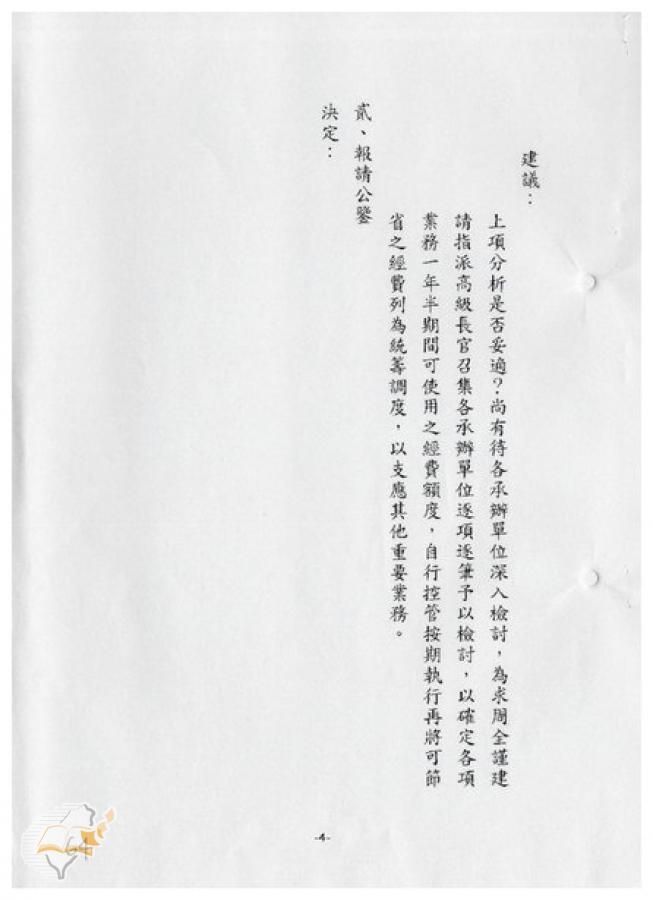 建議：

上項分析是否妥適？尚有待各承辦單位深入檢討，為求周全謹建請指派高級長官召集各承辦單位逐項逐筆予以檢討，以確定各項業務一年半期間可使用之經費額度，自行控管按期執行再將可節省之經費列為統籌調度，以支應其他重要業務。

貳、報請公鑒

決定：

-4-